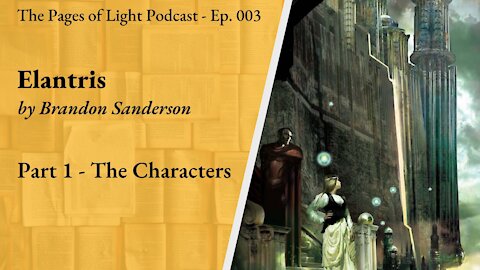 The Pages of Light Podcast - Ep. 003

Elantris
by Brandon Sanderson

Part 1 - The Characters